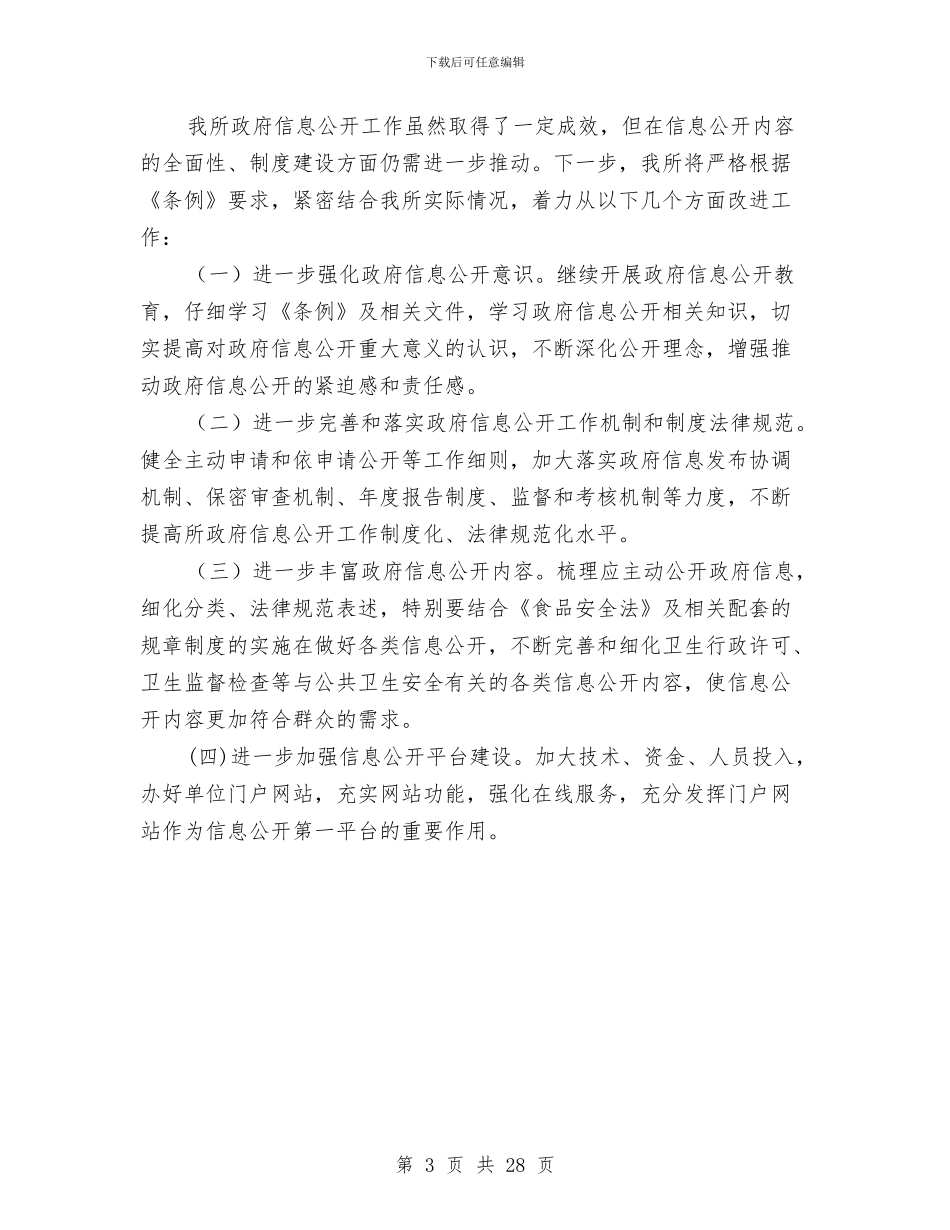 下载后可任意编辑

我所政府信息公开工作虽然取得了一定成效，但在信息公开内容的全面性、制度建设方面仍需进一步推动。下一步，我所将严格根据《条例》要求，紧密结合我所实际情况，着力从以下几个方面改进工作：

（一）进一步强化政府信息公开意识。继续开展政府信息公开教育，仔细学习《条例》及相关文件，学习政府信息公开相关知识，切实提高对政府信息公开重大意义的认识，不断深化公开理念，增强推动政府信息公开的紧迫感和责任感。

（二）进一步完善和落实政府信息公开工作机制和制度法律规范。健全主动申请和依申请公开等工作细则，加大落实政府信息发布协调机制、保密审查机制、年度报告制度、监督和考核机制等力度，不断提高所政府信息公开工作制度化、法律规范化水平。

（三）进一步丰富政府信息公开内容。梳理应主动公开政府信息，细化分类、法律规范表述，特别要结合《食品安全法》及相关配套的规章制度的实施在做好各类信息公开，不断完善和细化卫生行政许可、卫生监督检查等与公共卫生安全有关的各类信息公开内容，使信息公开内容更加符合群众的需求。

(四)进一步加强信息公开平台建设。加大技术、资金、人员投入，办好单位门户网站，充实网站功能，强化在线服务，充分发挥门户网站作为信息公开第一平台的重要作用。

第 3 页 共 28 页